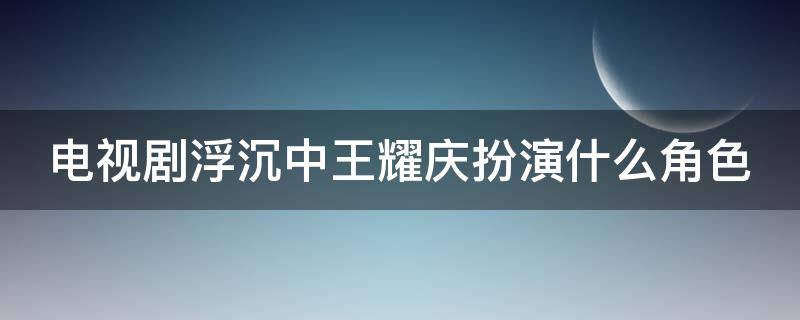 电视剧浮沉中王耀庆扮演什么角色